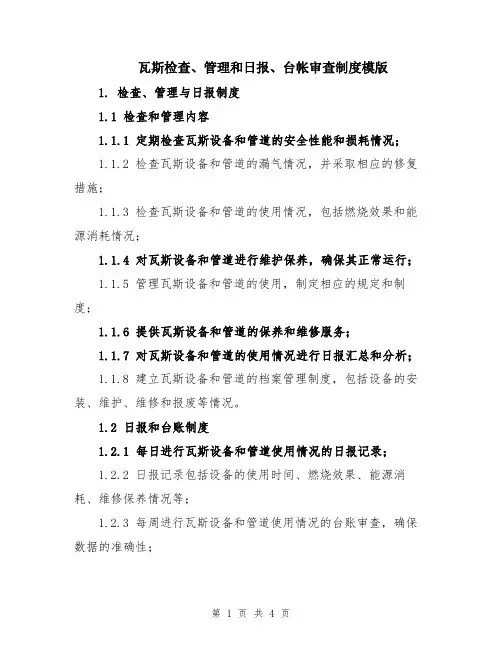 瓦斯检查、管理和日报、台帐审查制度模版

1. 检查、管理与日报制度

1.1 检查和管理内容

1.1.1 定期检查瓦斯设备和管道的安全性能和损耗情况；

1.1.2 检查瓦斯设备和管道的漏气情况，并采取相应的修复措施；

1.1.3 检查瓦斯设备和管道的使用情况，包括燃烧效果和能源消耗情况；

1.1.4 对瓦斯设备和管道进行维护保养，确保其正常运行；

1.1.5 管理瓦斯设备和管道的使用，制定相应的规定和制度；

1.1.6 提供瓦斯设备和管道的保养和维修服务；

1.1.7 对瓦斯设备和管道的使用情况进行日报汇总和分析；

1.1.8 建立瓦斯设备和管道的档案管理制度，包括设备的安装、维护、维修和报废等情况。

1.2 日报和台账制度

1.2.1 每日进行瓦斯设备和管道使用情况的日报记录；

1.2.2 日报记录包括设备的使用时间、燃烧效果、能源消耗、维修保养情况等；

1.2.3 每周进行瓦斯设备和管道使用情况的台账审查，确保数据的准确性；

第 1 页 共 4 页